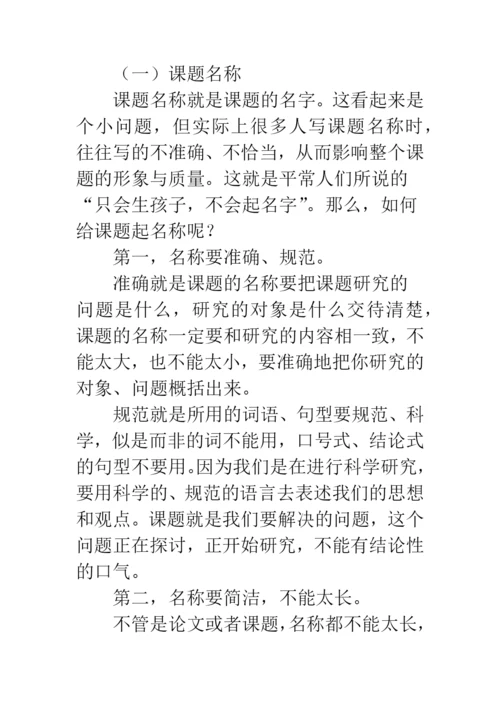 （一）课题名称

课题名称就是课题的名字。这看起来是个小问题，但实际上很多人写课题名称时，往往写的不准确、不恰当，从而影响整个课题的形象与质量。这就是平常人们所说的“只会生孩子，不会起名字”。那么，如何给课题起名称呢？

第一，名称要准确、规范。

准确就是课题的名称要把课题研究的问题是什么，研究的对象是什么交待清楚，课题的名称一定要和研究的内容相一致，不能太大，也不能太小，要准确地把你研究的对象、问题概括出来。

规范就是所用的词语、句型要规范、科学，似是而非的词不能用，口号式、结论式的句型不要用。因为我们是在进行科学研究，要用科学的、规范的语言去表述我们的思想和观点。课题就是我们要解决的问题，这个问题正在探讨，正开始研究，不能有结论性的口气。

第二，名称要简洁，不能太长。

不管是论文或者课题，名称都不能太长，